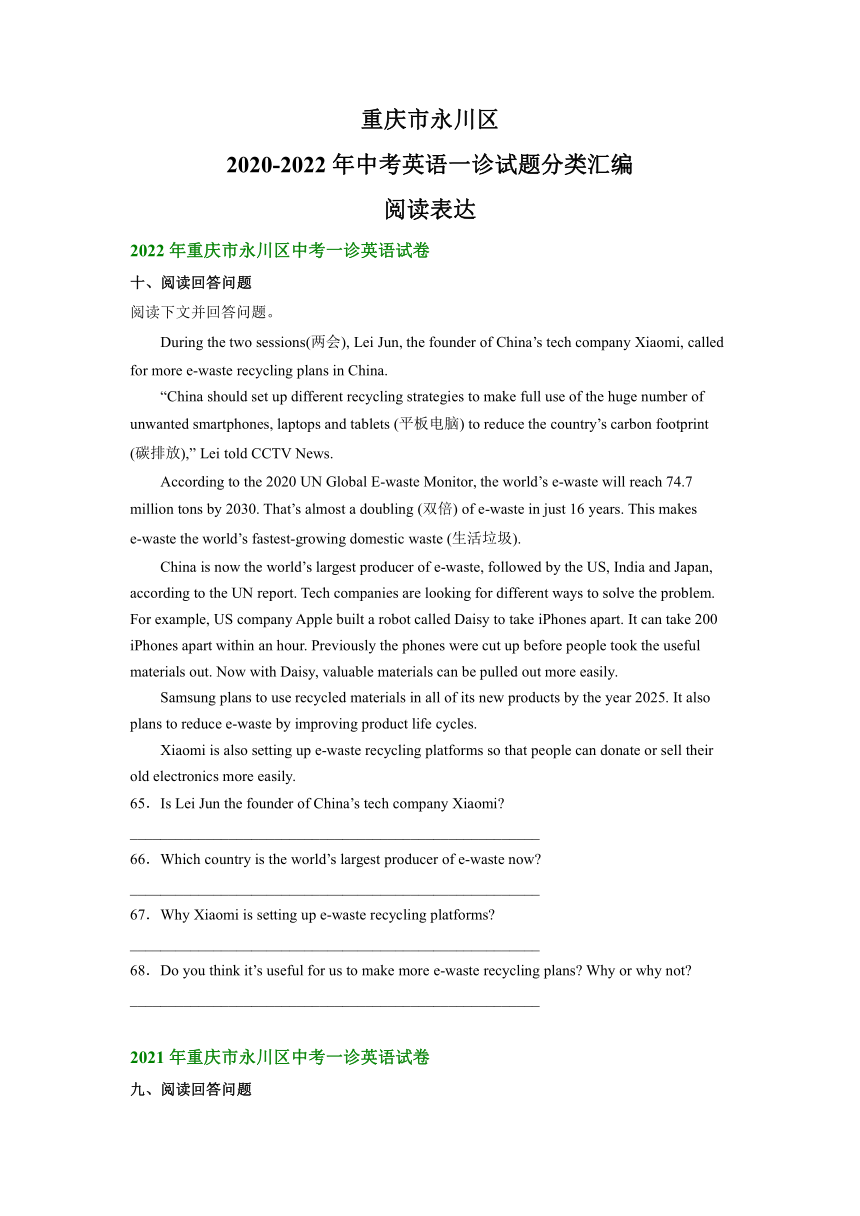 重庆市永川区

2020-2022 年中考英语一诊试题分类汇编

阅读表达

2022 年重庆市永川区中考一诊英语试卷

十、阅读回答问题

阅读下文并回答问题。

During the two sessions(两会), Lei Jun, the founder of China’s tech company Xiaomi, called for more e-waste recycling plans in China.

“China should set up different recycling strategies to make full use of the huge number of unwanted smartphones, laptops and tablets (平板电脑) to reduce the country’s carbon footprint (碳排放),” Lei told CCTV News.

According to the 2020 UN Global E-waste Monitor, the world’s e-waste will reach 74.7 million tons by 2030. That’s almost a doubling (双倍) of e-waste in just 16 years. This makes e-waste the world’s fastest-growing domestic waste (生活垃圾).

China is now the world’s largest producer of e-waste, followed by the US, India and Japan, according to the UN report. Tech companies are looking for different ways to solve the problem. For example, US company Apple built a robot called Daisy to take iPhones apart. It can take 200 iPhones apart within an hour. Previously the phones were cut up before people took the useful materials out. Now with Daisy, valuable materials can be pulled out more easily.

Samsung plans to use recycled materials in all of its new products by the year 2025. It also plans to reduce e-waste by improving product life cycles.

Xiaomi is also setting up e-waste recycling platforms so that people can donate or sell their old electronics more easily.

65．Is Lei Jun the founder of China’s tech company Xiaomi?

________________________________________________________

66．Which country is the world’s largest producer of e-waste now?

________________________________________________________

67．Why Xiaomi is setting up e-waste recycling platforms?

________________________________________________________

68．Do you think it’s useful for us to make more e-waste recycling plans? Why or why not?

________________________________________________________

2021 年重庆市永川区中考一诊英语试卷

九、阅读回答问题